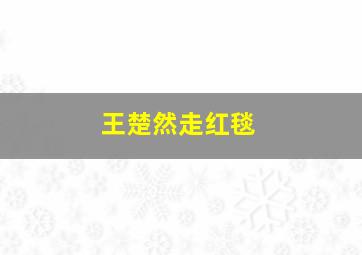 王楚然走红毯